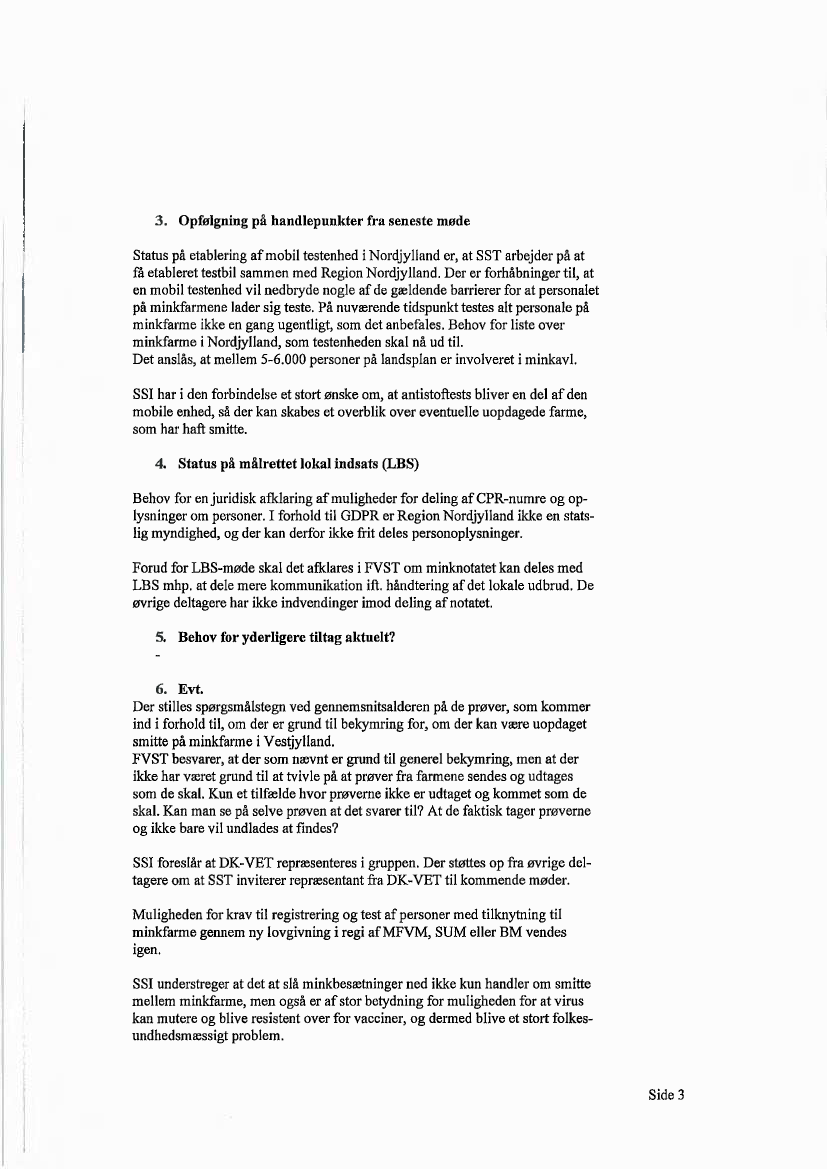 3. Opfølgning på handlepunkter fra seneste møde

Status på etablering af mobil testenhed i Nordjylland er, at SST arbejder på at få etableret testbil sammen med Region Nordjylland. Der er forhåbninger til, at en mobil testenhed vil nedbryde nogle af de gældende barrierer for at personalet på minkfarmene lader sig teste. På nuværende tidspunkt testes alt personale på minkfarme ikke en gang ugentligt, som det anbefales. Behov for liste over minkfarme i Nordjylland, som testenheden skal nå ud til.
Det anslås, at mellem 5-6.000 personer på landsplan er involveret i minkavl.

SSI har i den forbindelse et stort ønske om, at antistoftests bliver en del af den mobile enhed, så der kan skabes et overblik over eventuelle uopdagede farme, som har haft smitte.

4. Status på målrettet lokal indsats (LBS)

Behov for en juridisk afklaring af muligheder for deling af CPR-numre og oplysninger om personer. I forhold til GDPR er Region Nordjylland ikke en statslig myndighed, og der kan derfor ikke frit deles personoplysninger.

Forud for LBS-møde skal det afklares i FVST om minknotatet kan deles med LBS mhp. at dele mere kommunikation ift. håndtering af det lokale udbrud. De øvrige deltagere har ikke indvendinger imod deling af notatet.

5. Behov for yderligere tiltag aktuelt?
-

6. Evt.
Der stilles spørgsmålstegn ved gennemsnitsalderen på de prøver, som kommer ind i forhold til, om der er grund til bekymring for, om der kan være uopdaget smitte på minkfarme i Vestjylland.
FVST besvarer, at der som nævnt er grund til generel bekymring, men at der ikke har været grund til at tvivle på at prøver fra farmene sendes og udtages som de skal. Kun et tilfælde hvor prøverne ikke er udtaget og kommet som de skal. Kan man se på selve prøven at det svarer til? At de faktisk tager prøverne og ikke bare vil undlades at findes?

SSI foreslår at DK-VET repræsenteres i gruppen. Der støttes op fra øvrige deltagere om at SST inviterer repræsentant fra DK-VET til kommende møder.

Muligheden for krav til registrering og test af personer med tilknytning til minkfarme gennem ny lovgivning i regi af MFVM, SUM eller BM vendes igen.

SSI understreger at det at slå minkbesætninger ned ikke kun handler om smitte mellem minkfarme, men også er af stor betydning for muligheden for at virus kan mutere og blive resistent over for vacciner, og dermed blive et stort folkesundhedsmæssigt problem.

Side 3